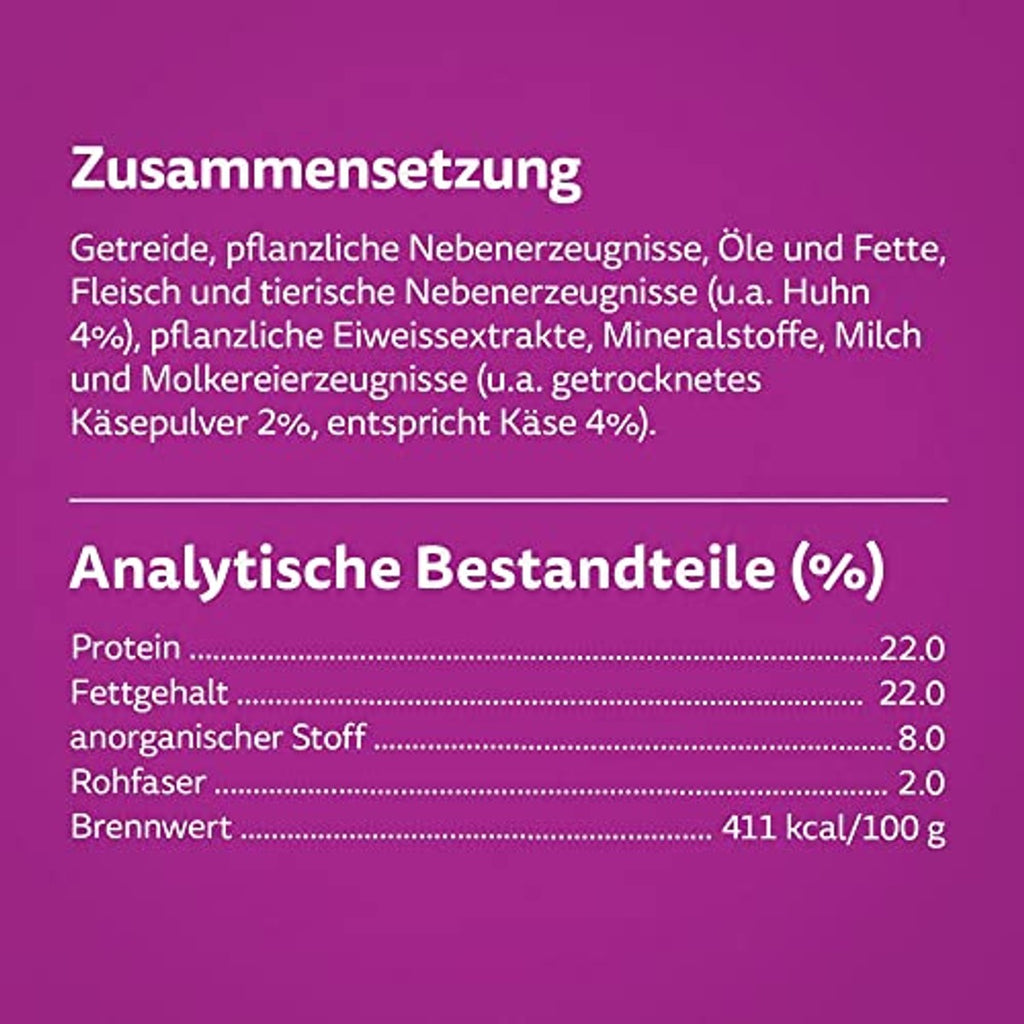 Zusammensetzung

Getreide, pflanzliche Nebenerzeugnisse, Öle und Fette, Fleisch und tierische Nebenerzeugnisse (u.a. Huhn 4%), pflanzliche Eiweissextrakte, Mineralstoffe, Milch und Molkereierzeugnisse (u.a. getrocknetes Käsepulver 2%, entspricht Käse 4%).

Analytische Bestandteile (%)

Protein 22.0
Fettgehalt 22.0
anorganischer Stoff 8.0
Rohfaser 2.0
Brennwert 411 kcal/100 g